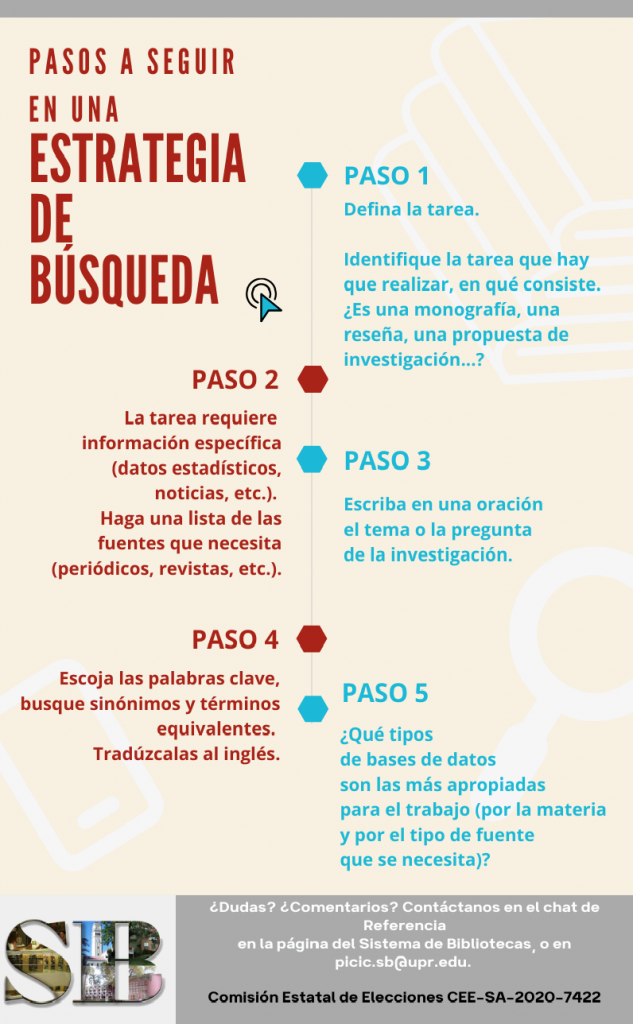 PASOS A SEGUIR
EN UNA
ESTRATEGIA
DE
BÚSQUEDA

PASO 1
Defina la tarea.

Identifique la tarea que hay que realizar, en qué consiste. ¿Es una monografía, una reseña, una propuesta de investigación...?

PASO 2
La tarea requiere información específica (datos estadísticos, noticias, etc.).
Haga una lista de las fuentes que necesita (periódicos, revistas, etc.).

PASO 3
Escriba en una oración el tema o la pregunta de la investigación.

PASO 4
Escoja las palabras clave, busque sinónimos y términos equivalentes.
Tradúzcalas al inglés.

PASO 5
¿Qué tipos de bases de datos son las más apropiadas para el trabajo (por la materia y por el tipo de fuente que se necesita)?

SB

¿Dudas? ¿Comentarios? Contáctanos en el chat de Referencia
en la página del Sistema de Bibliotecas, o en picic.sb@upr.edu.

Comisión Estatal de Elecciones CEE-SA-2020-7422